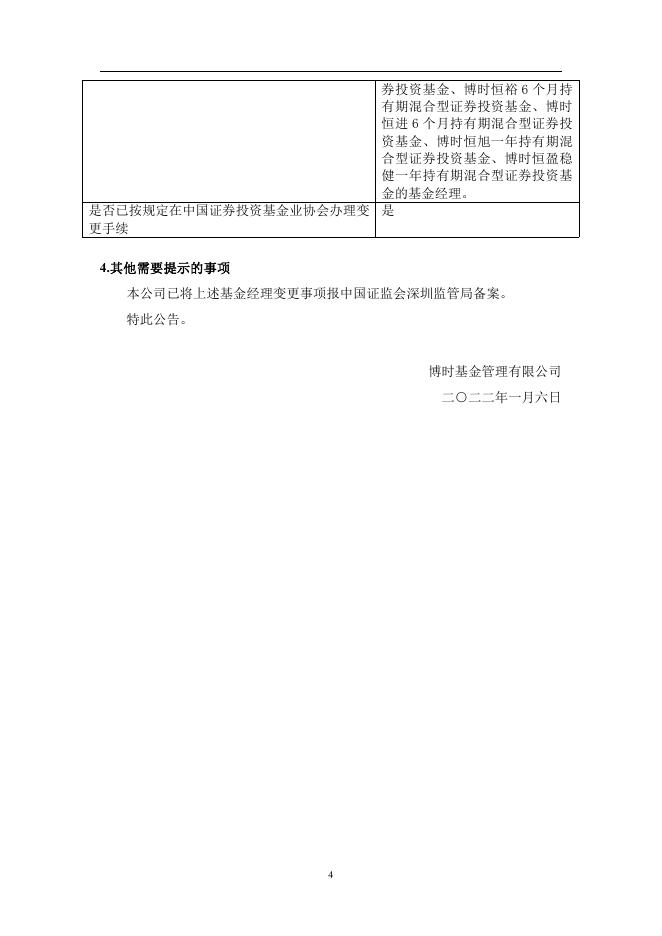 |  | 券投资基金、博时恒裕 6 个月持有期混合型证券投资基金、博时恒进 6 个月持有期混合型证券投资基金、博时恒旭一年持有期混合型证券投资基金、博时恒盈稳健一年持有期混合型证券投资基金的基金经理。 |
|---|---|
| 是否已按规定在中国证券投资基金业协会办理变更手续 | 是 |

4.其他需要提示的事项

本公司已将上述基金经理变更事项报中国证监会深圳监管局备案。

特此公告。

博时基金管理有限公司

二〇二二年一月六日

4